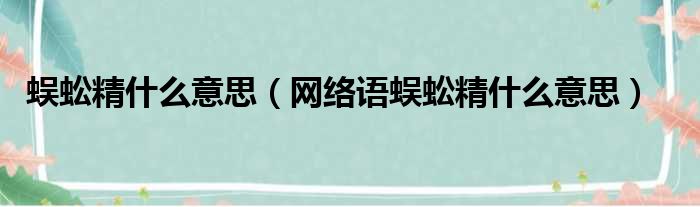 蜈蚣精什么意思（网络语蜈蚣精什么意思）